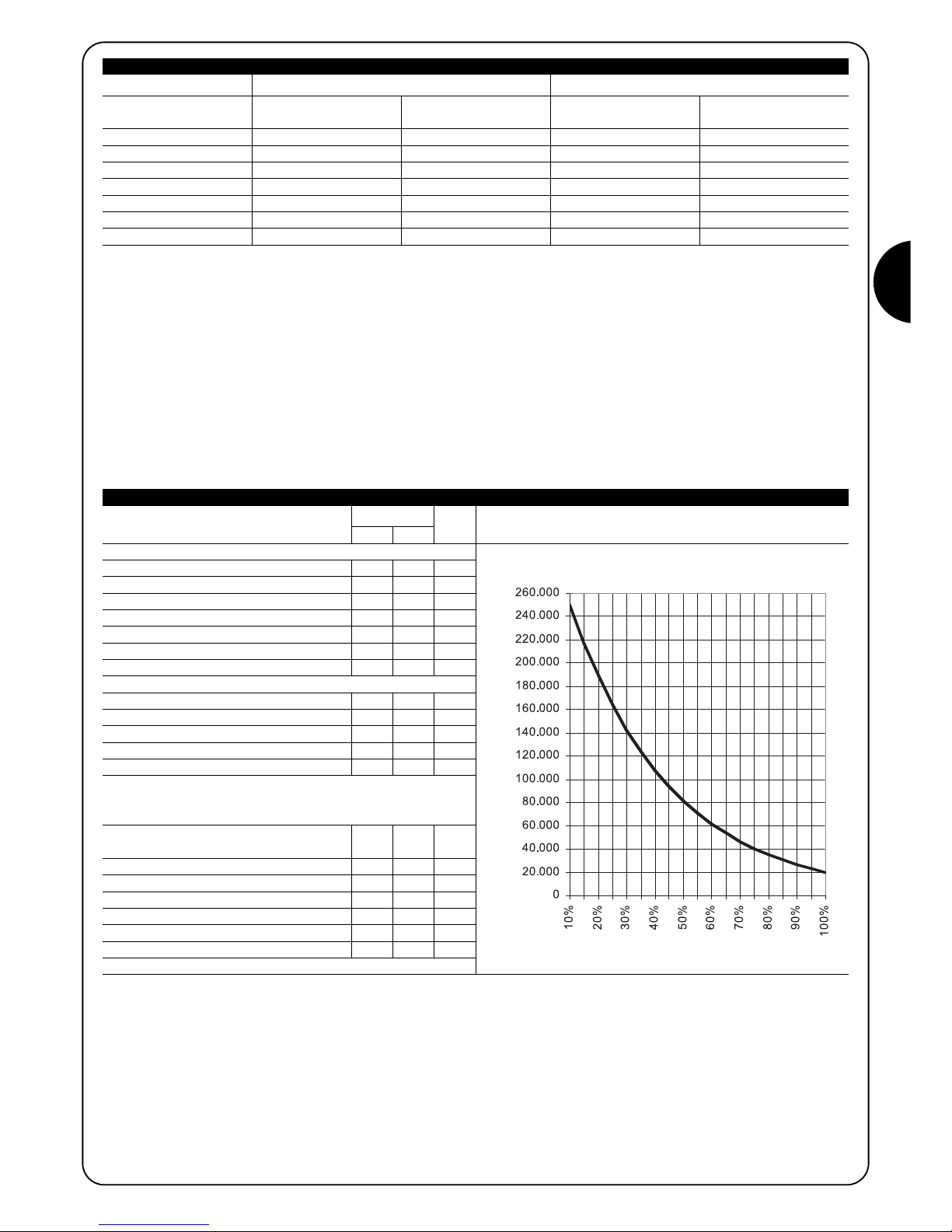 260.000
240.000
220.000
200.000
180.000
160.000
140.000
120.000
100.000
80.000
60.000
40.000
20.000
0

10%
20%
30%
40%
50%
60%
70%
80%
90%
100%